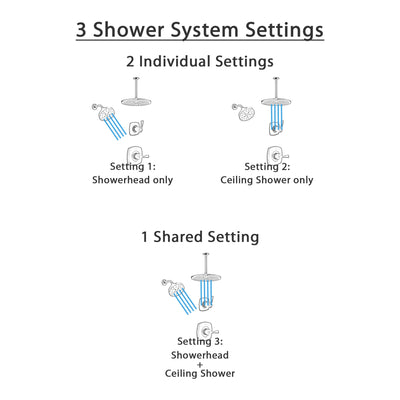 3 Shower System Settings

2 Individual Settings

Setting 1:
Showerhead only

Setting 2:
Ceiling Shower only

1 Shared Setting

Setting 3:
Showerhead
+
Ceiling Shower